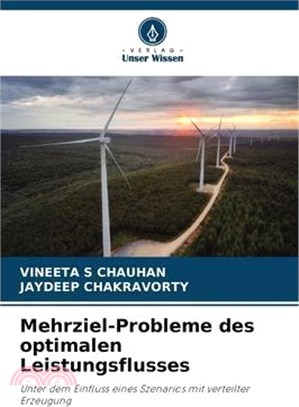 VERLAG
Unser Wissen

VINEETA S CHAUHAN
JAYDEEP CHAKRAVORTY

Mehrziel-Probleme des optimalen Leistungsflusses

Unter dem Einfluss eines Szenarios mit verteilter Erzeugung